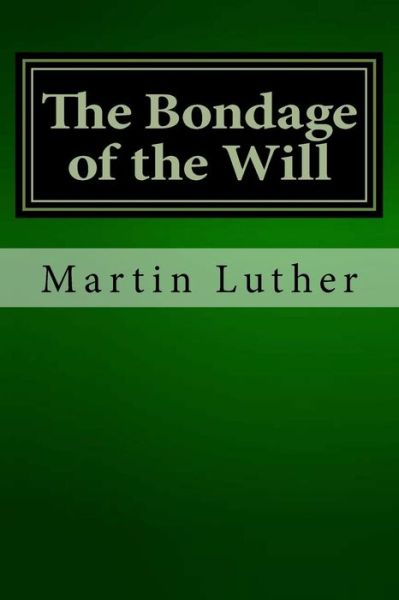 The Bondage of the Will

Martin Luther